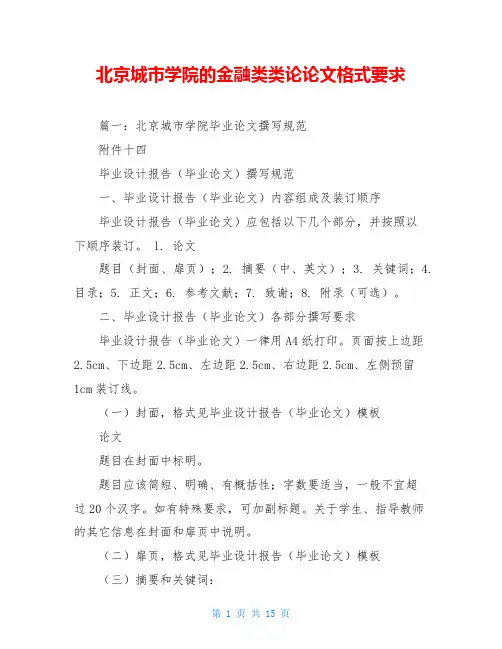 北京城市学院的金融类类论论文格式要求

篇一：北京城市学院毕业论文撰写规范

附件十四

毕业设计报告（毕业论文）撰写规范

一、毕业设计报告（毕业论文）内容组成及装订顺序

毕业设计报告（毕业论文）应包括以下几个部分，并按照以下顺序装订。 1. 论文

题目（封面、扉页）；2. 摘要（中、英文）；3. 关键词；4. 目录；5. 正文；6. 参考文献；7. 致谢；8. 附录（可选）。

二、毕业设计报告（毕业论文）各部分撰写要求

毕业设计报告（毕业论文）一律用A4纸打印。页面按上边距2.5cm、下边距2.5cm、左边距2.5cm、右边距2.5cm、左侧预留1cm装订线。

（一）封面，格式见毕业设计报告（毕业论文）模板

论文

题目在封面中标明。

题目应该简短、明确、有概括性；字数要适当，一般不宜超过20个汉字。如有特殊要求，可加副标题。关于学生、指导教师的其它信息在封面和扉页中说明。

（二）扉页，格式见毕业设计报告（毕业论文）模板

（三）摘要和关键词：

第 1 页 共 15 页